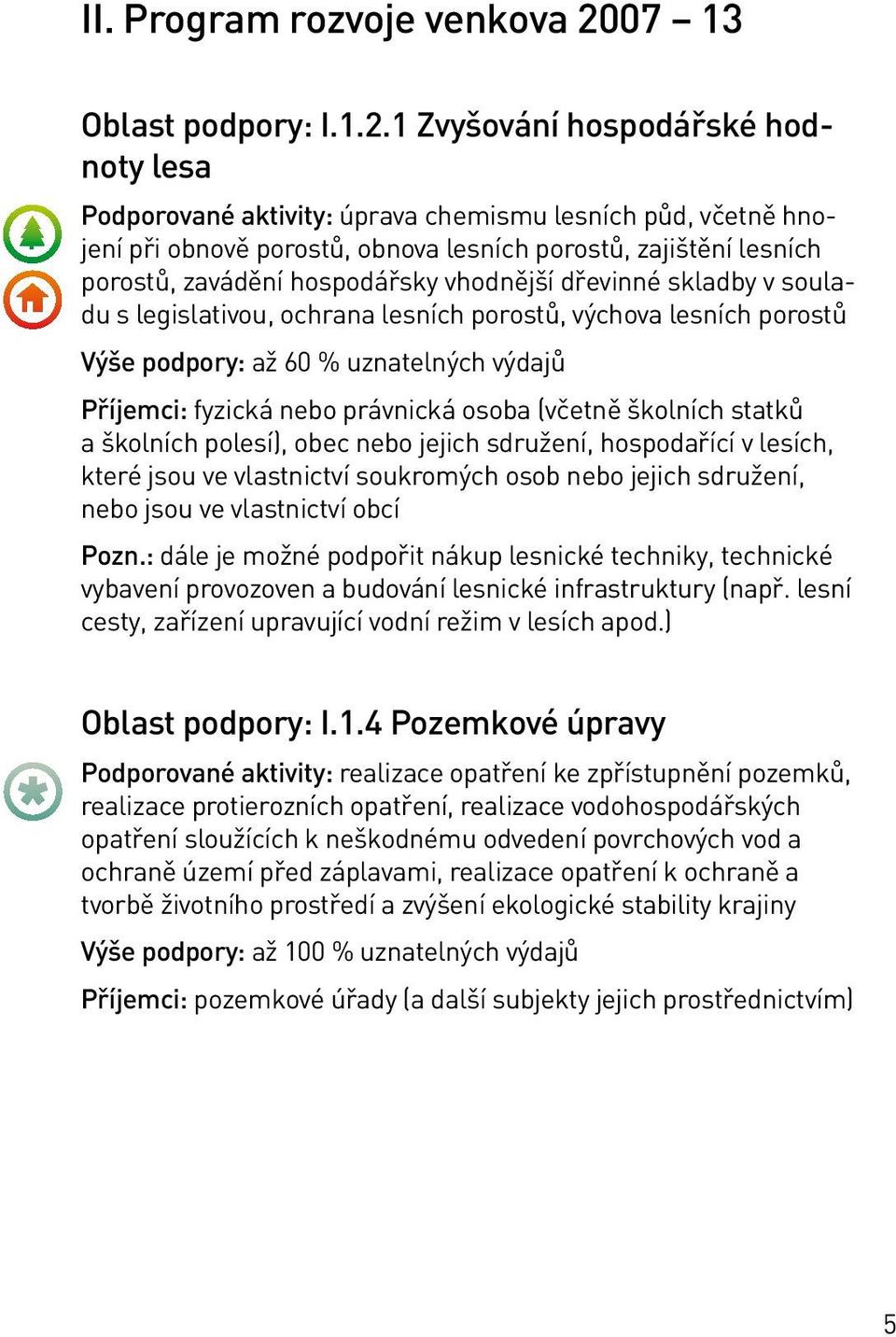 II. Program rozvoje venkova 2007 – 13

Oblast podpory: I.1.2.1 Zvyšování hospodářské hodnoty lesa

Podporované aktivity: úprava chemismu lesních půd, včetně hnojení při obnově porostů, obnova lesních porostů, zajištění lesních porostů, zavádění hospodářsky vhodnější dřevinné skladby v souladu s legislativou, ochrana lesních porostů, výchova lesních porostů

Výše podpory: až 60 % uznatelných výdajů

Příjemci: fyzická nebo právnická osoba (včetně školních statků a školních polesí), obec nebo jejich sdružení, hospodařící v lesích, které jsou ve vlastnictví soukromých osob nebo jejich sdružení, nebo jsou ve vlastnictví obcí

Pozn.: dále je možné podpořit nákup lesnické techniky, technické vybavení provozoven a budování lesnické infrastruktury (např. lesní cesty, zařízení upravující vodní režim v lesích apod.)

Oblast podpory: I.1.4 Pozemkové úpravy

Podporované aktivity: realizace opatření ke zpřístupnění pozemků, realizace protierozních opatření, realizace vodohospodářských opatření sloužících k neškodnému odvedení povrchových vod a ochraně území před záplavami, realizace opatření k ochraně a tvorbě životního prostředí a zvýšení ekologické stability krajiny

Výše podpory: až 100 % uznatelných výdajů

Příjemci: pozemkové úřady (a další subjekty jejich prostřednictvím)

5